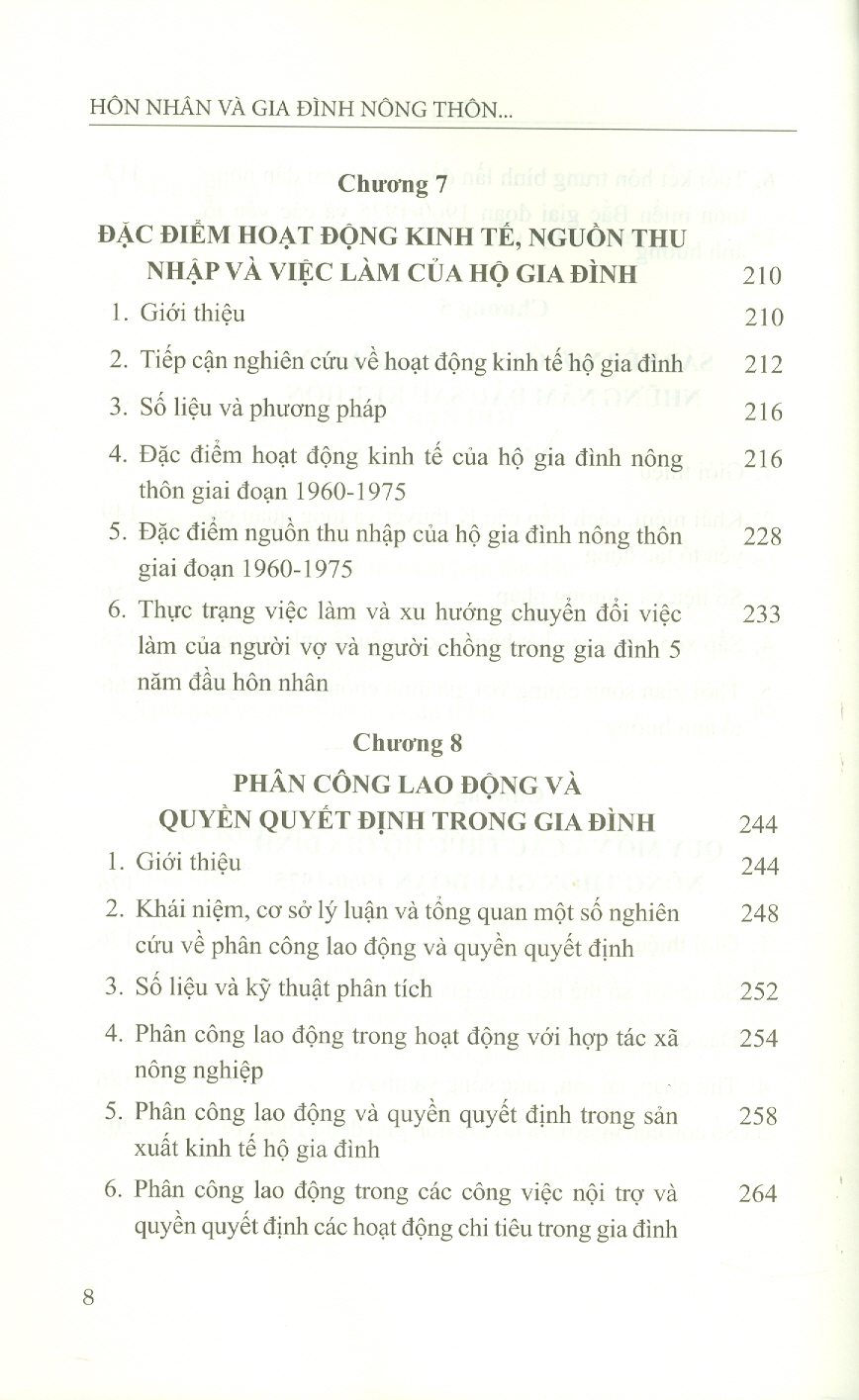 HÔN NHÂN VÀ GIA ĐÌNH NÔNG THÔN...

Chương 7

ĐẶC ĐIỂM HOẠT ĐỘNG KINH TẾ, NGUỒN THU NHẬP VÀ VIỆC LÀM CỦA HỘ GIA ĐÌNH 210

1. Giới thiệu 210
2. Tiếp cận nghiên cứu về hoạt động kinh tế hộ gia đình 212
3. Số liệu và phương pháp 216
4. Đặc điểm hoạt động kinh tế của hộ gia đình nông thôn giai đoạn 1960-1975 216
5. Đặc điểm nguồn thu nhập của hộ gia đình nông thôn giai đoạn 1960-1975 228
6. Thực trạng việc làm và xu hướng chuyển đổi việc làm của người vợ và người chồng trong gia đình 5 năm đầu hôn nhân 233

Chương 8

PHÂN CÔNG LAO ĐỘNG VÀ QUYỀN QUYẾT ĐỊNH TRONG GIA ĐÌNH 244

1. Giới thiệu 244
2. Khái niệm, cơ sở lý luận và tổng quan một số nghiên cứu về phân công lao động và quyền quyết định 248
3. Số liệu và kỹ thuật phân tích 252
4. Phân công lao động trong hoạt động với hợp tác xã nông nghiệp 254
5. Phân công lao động và quyền quyết định trong sản xuất kinh tế hộ gia đình 258
6. Phân công lao động trong các công việc nội trợ và quyền quyết định các hoạt động chi tiêu trong gia đình 264

8